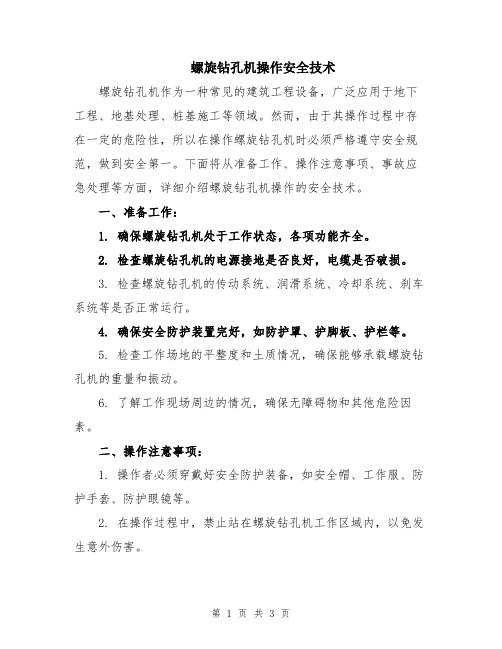 螺旋钻孔机操作安全技术

螺旋钻孔机作为一种常见的建筑工程设备，广泛应用于地下工程、地基处理、桩基施工等领域。然而，由于其操作过程中存在一定的危险性，所以在操作螺旋钻孔机时必须严格遵守安全规范，做到安全第一。下面将从准备工作、操作注意事项、事故应急处理等方面，详细介绍螺旋钻孔机操作的安全技术。

一、准备工作：

1. 确保螺旋钻孔机处于工作状态，各项功能齐全。

2. 检查螺旋钻孔机的电源接地是否良好，电缆是否破损。

3. 检查螺旋钻孔机的传动系统、润滑系统、冷却系统、刹车系统等是否正常运行。

4. 确保安全防护装置完好，如防护罩、护脚板、护栏等。

5. 检查工作场地的平整度和土质情况，确保能够承载螺旋钻孔机的重量和振动。

6. 了解工作现场周边的情况，确保无障碍物和其他危险因素。

二、操作注意事项：

1. 操作者必须穿戴好安全防护装备，如安全帽、工作服、防护手套、防护眼镜等。

2. 在操作过程中，禁止站在螺旋钻孔机工作区域内，以免发生意外伤害。

第 1 页 共 3 页